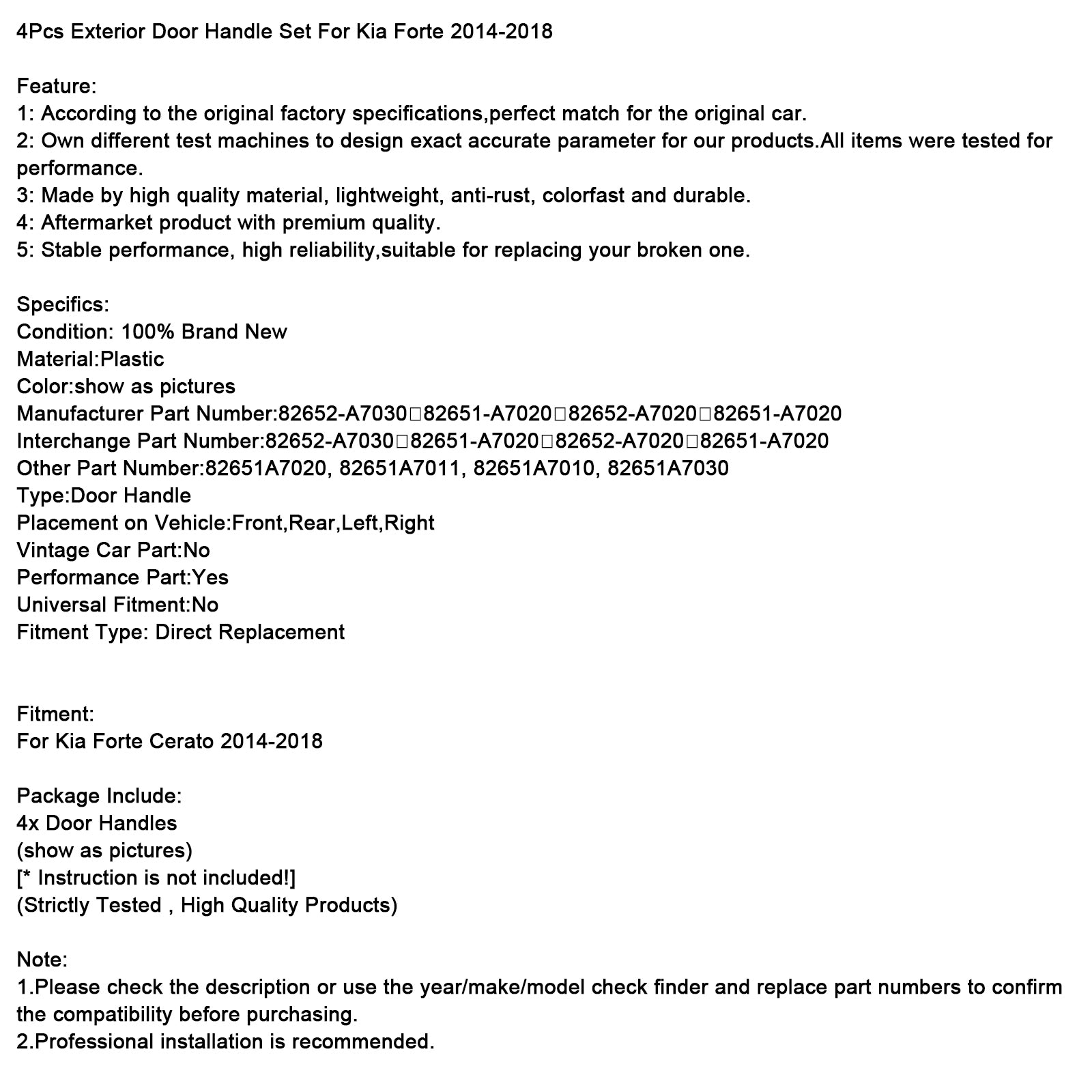 4Pcs Exterior Door Handle Set For Kia Forte 2014-2018

Feature:
1: According to the original factory specifications,perfect match for the original car.
2: Own different test machines to design exact accurate parameter for our products.All items were tested for performance.
3: Made by high quality material, lightweight, anti-rust, colorfast and durable.
4: Aftermarket product with premium quality.
5: Stable performance, high reliability,suitable for replacing your broken one.

Specifics:
Condition: 100% Brand New
Material:Plastic
Color:show as pictures
Manufacturer Part Number:82652-A7030□82651-A7020□82652-A7020□82651-A7020
Interchange Part Number:82652-A7030□82651-A7020□82652-A7020□82651-A7020
Other Part Number:82651A7020, 82651A7011, 82651A7010, 82651A7030
Type:Door Handle
Placement on Vehicle:Front,Rear,Left,Right
Vintage Car Part:No
Performance Part:Yes
Universal Fitment:No
Fitment Type: Direct Replacement

Fitment:
For Kia Forte Cerato 2014-2018

Package Include:
4x Door Handles
(show as pictures)
[* Instruction is not included!]
(Strictly Tested , High Quality Products)

Note:
1.Please check the description or use the year/make/model check finder and replace part numbers to confirm the compatibility before purchasing.
2.Professional installation is recommended.